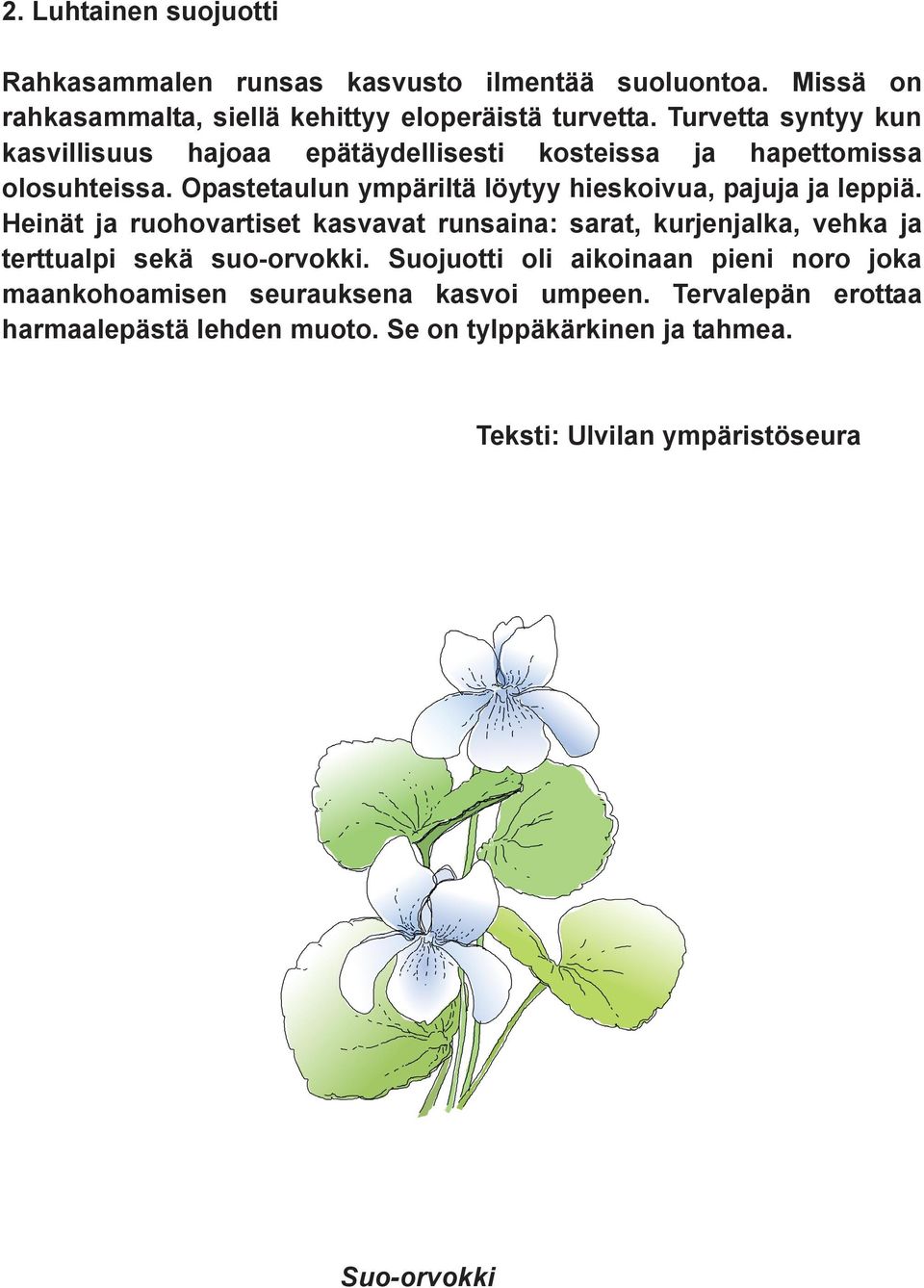 2. Luhtainen suojuotti

Rahkasammalen runsas kasvusto ilmentää suoluontoa. Missä on rahkasammalta, siellä kehittyy eloperäistä turvetta. Turvetta syntyy kun kasvillisuus hajoaa epätäydellisesti kosteissa ja hapettomissa olosuhteissa. Opastetaulun ympäriltä löytyy hieskoivua, pajuja ja leppiä. Heinät ja ruohovartiset kasvavat runsaina: sarat, kurjenjalka, vehka ja terttualpi sekä suo-orvokki. Suojuotti oli aikoinaan pieni noro joka maankohoamisen seurauksena kasvoi umpeen. Tervalepän erottaa harmaalepästä lehden muoto. Se on tylppäkärkinen ja tahmea.

Teksti: Ulvilan ympäristöseura

Suo-orvokki